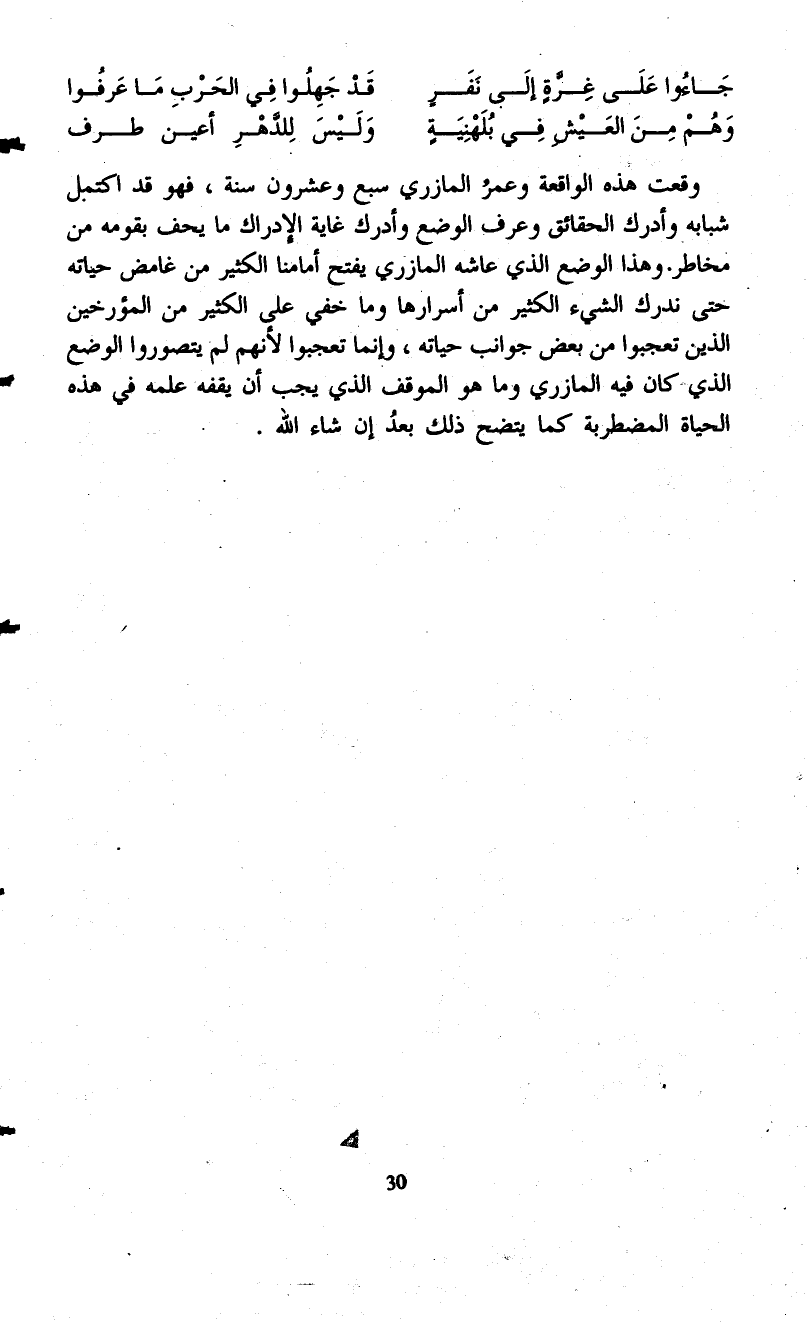 جَـاءُوا عَلَـى غِـرَّةٍ إِلَـى نَفَـرٍ          قَدْ جَهِلُوا فِي الحَرْبِ مَـا عَرَفُـوا
وَهُـمْ مِـنَ العَـيْشِ فِـي بُلَهْنِيَـةٍ          وَلَـيْسَ لِلدَّهْـرِ أعيـن طـرف

وقعت هذه الواقعة وعمرُ المازري سبع وعشرون سنة ، فهو قد اكتمل شبابه وأدرك الحقائق وعرف الوضع وأدرك غاية الإدراك ما يحف بقومه من مخاطر. وهذا الوضع الذي عاشه المازري يفتح أمامنا الكثير من غامض حياته حتى ندرك الشيء الكثير من أسرارها وما خفي على الكثير من المؤرخين الذين تعجبوا من بعض جوانب حياته ، وإنما تعجبوا لأنهم لم يتصوروا الوضع الذي كان فيه المازري وما هو الموقف الذي يجب أن يقفه علمه في هذه الحياة المضطربة كما يتضح ذلك بعدُ إن شاء الله .

30